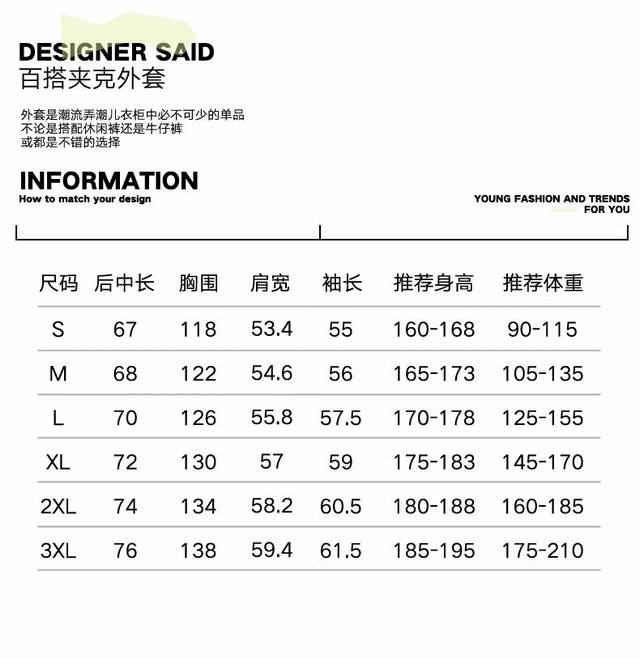 DESIGNER SAID
百搭夹克外套

外套是潮流弄潮儿衣柜中必不可少的单品
不论是搭配休闲裤还是牛仔裤
或都是不错的选择

INFORMATION
How to match your design

YOUNG FASHION AND TRENDS
FOR YOU

| 尺码 | 后中长 | 胸围 | 肩宽 | 袖长 | 推荐身高 | 推荐体重 |
|---|---|---|---|---|---|---|
| S | 67 | 118 | 53.4 | 55 | 160-168 | 90-115 |
| M | 68 | 122 | 54.6 | 56 | 165-173 | 105-135 |
| L | 70 | 126 | 55.8 | 57.5 | 170-178 | 125-155 |
| XL | 72 | 130 | 57 | 59 | 175-183 | 145-170 |
| 2XL | 74 | 134 | 58.2 | 60.5 | 180-188 | 160-185 |
| 3XL | 76 | 138 | 59.4 | 61.5 | 185-195 | 175-210 |